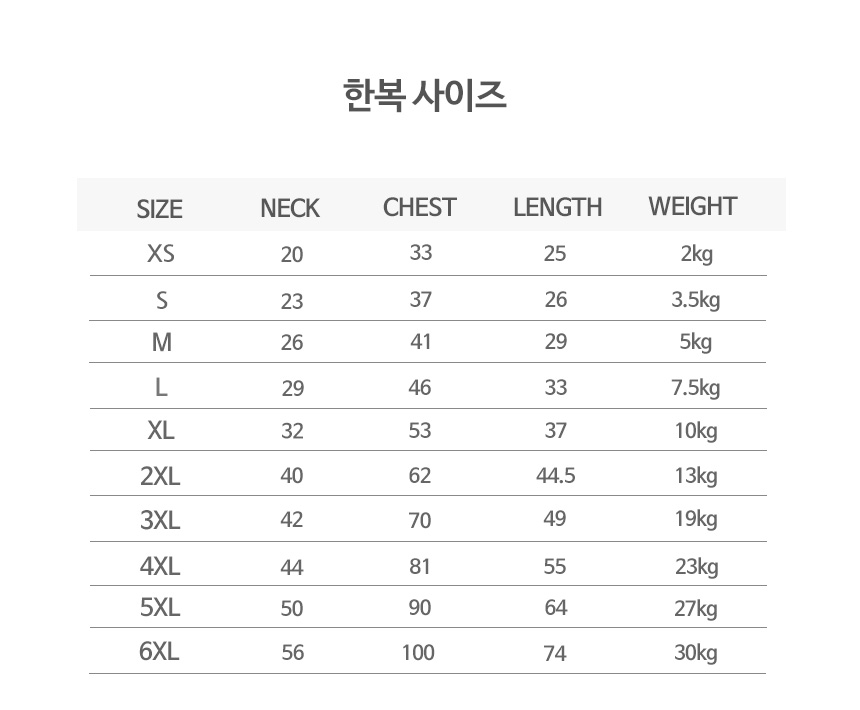 한복 사이즈

| SIZE | NECK | CHEST | LENGTH | WEIGHT |
|---|---|---|---|---|
| XS | 20 | 33 | 25 | 2kg |
| S | 23 | 37 | 26 | 3.5kg |
| M | 26 | 41 | 29 | 5kg |
| L | 29 | 46 | 33 | 7.5kg |
| XL | 32 | 53 | 37 | 10kg |
| 2XL | 40 | 62 | 44.5 | 13kg |
| 3XL | 42 | 70 | 49 | 19kg |
| 4XL | 44 | 81 | 55 | 23kg |
| 5XL | 50 | 90 | 64 | 27kg |
| 6XL | 56 | 100 | 74 | 30kg |